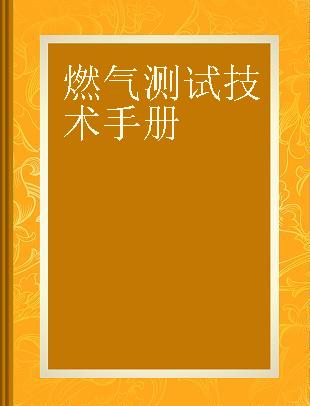 燃气测试技术手册